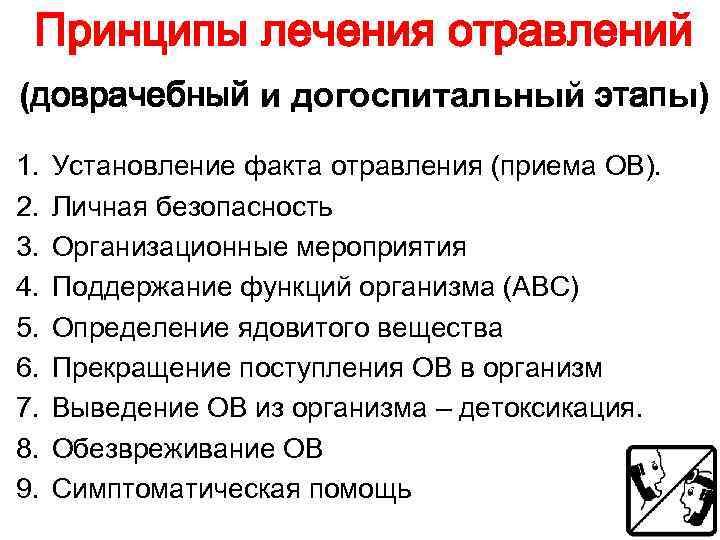 Принципы лечения отравлений

(доврачебный и догоспитальный этапы)

1. Установление факта отравления (приема ОВ).
2. Личная безопасность
3. Организационные мероприятия
4. Поддержание функций организма (АВС)
5. Определение ядовитого вещества
6. Прекращение поступления ОВ в организм
7. Выведение ОВ из организма – детоксикация.
8. Обезвреживание ОВ
9. Симптоматическая помощь